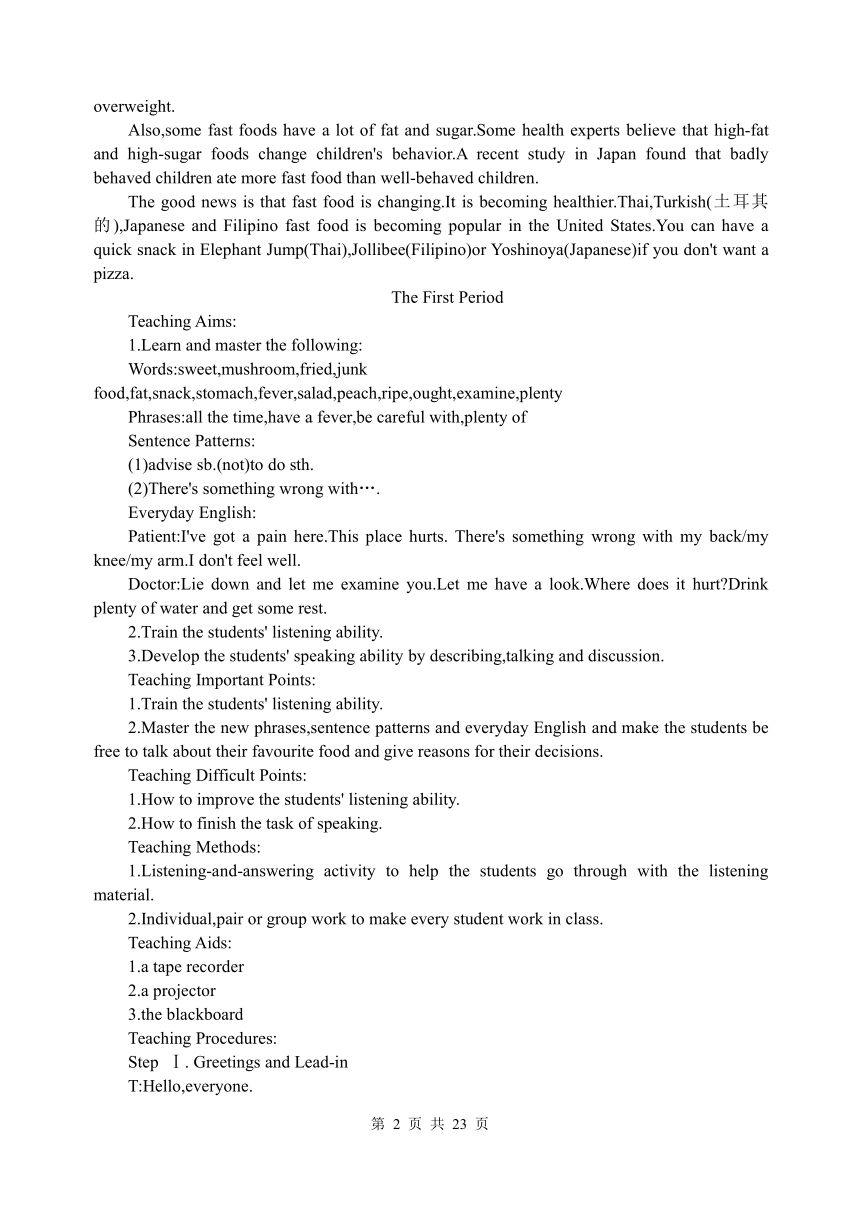 overweight.

Also,some fast foods have a lot of fat and sugar.Some health experts believe that high-fat and high-sugar foods change children's behavior.A recent study in Japan found that badly behaved children ate more fast food than well-behaved children.

The good news is that fast food is changing.It is becoming healthier.Thai,Turkish(土耳其的),Japanese and Filipino fast food is becoming popular in the United States.You can have a quick snack in Elephant Jump(Thai),Jollibee(Filipino)or Yoshinoya(Japanese)if you don't want a pizza.

The First Period

Teaching Aims:

1.Learn and master the following:

Words:sweet,mushroom,fried,junk food,fat,snack,stomach,fever,salad,peach,ripe,ought,examine,plenty

Phrases:all the time,have a fever,be careful with,plenty of

Sentence Patterns:

(1)advise sb.(not)to do sth.

(2)There's something wrong with….

Everyday English:

Patient:I've got a pain here.This place hurts. There's something wrong with my back/my knee/my arm.I don't feel well.

Doctor:Lie down and let me examine you.Let me have a look.Where does it hurt?Drink plenty of water and get some rest.

2.Train the students' listening ability.

3.Develop the students' speaking ability by describing,talking and discussion.

Teaching Important Points:

1.Train the students' listening ability.

2.Master the new phrases,sentence patterns and everyday English and make the students be free to talk about their favourite food and give reasons for their decisions.

Teaching Difficult Points:

1.How to improve the students' listening ability.

2.How to finish the task of speaking.

Teaching Methods:

1.Listening-and-answering activity to help the students go through with the listening material.

2.Individual,pair or group work to make every student work in class.

Teaching Aids:

1.a tape recorder

2.a projector

3.the blackboard

Teaching Procedures:

Step Ⅰ. Greetings and Lead-in

T:Hello,everyone.

第 2 页 共 23 页